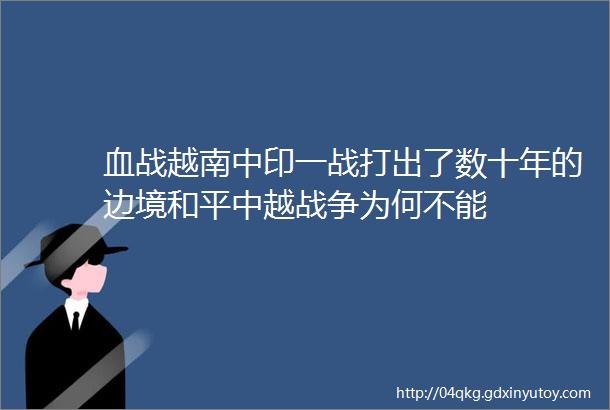 血战越南中印一战打出了数十年的边境和平中越战争为何不能

http://04qkg.gdxinyutoy.com